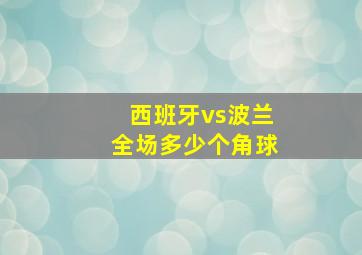 西班牙vs波兰
全场多少个角球